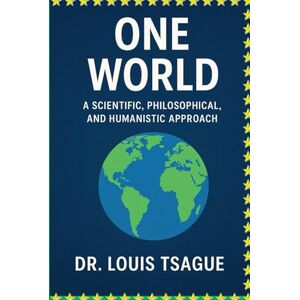 ONE WORLD

A SCIENTIFIC, PHILOSOPHICAL, AND HUMANISTIC APPROACH

DR. LOUIS TSAGUE